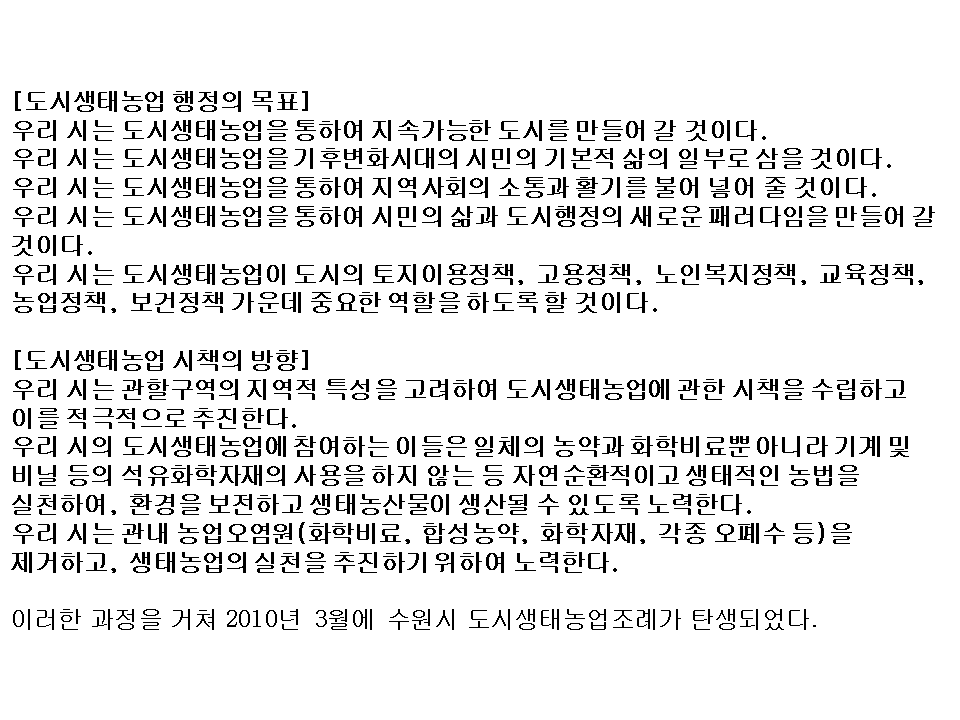 [도시생태농업 행정의 목표]
우리 시는 도시생태농업을 통하여 지속가능한 도시를 만들어 갈 것이다.
우리 시는 도시생태농업을 기후변화시대의 시민의 기본적 삶의 일부로 삼을 것이다.
우리 시는 도시생태농업을 통하여 지역사회의 소통과 활기를 불어 넣어 줄 것이다.
우리 시는 도시생태농업을 통하여 시민의 삶과 도시행정의 새로운 패러다임을 만들어 갈 것이다.
우리 시는 도시생태농업이 도시의 토지이용정책, 고용정책, 노인복지정책, 교육정책, 농업정책, 보건정책 가운데 중요한 역할을 하도록 할 것이다.

[도시생태농업 시책의 방향]
우리 시는 관할구역의 지역적 특성을 고려하여 도시생태농업에 관한 시책을 수립하고 이를 적극적으로 추진한다.
우리 시의 도시생태농업에 참여하는 이들은 일체의 농약과 화학비료뿐 아니라 기계 및 비닐 등의 석유화학자재의 사용을 하지 않는 등 자연순환적이고 생태적인 농법을 실천하여, 환경을 보전하고 생태농산물이 생산될 수 있도록 노력한다.
우리 시는 관내 농업오염원(화학비료, 합성농약, 화학자재, 각종 오폐수 등)을 제거하고, 생태농업의 실천을 추진하기 위하여 노력한다.

이러한 과정을 거쳐 2010년 3월에 수원시 도시생태농업조례가 탄생되었다.